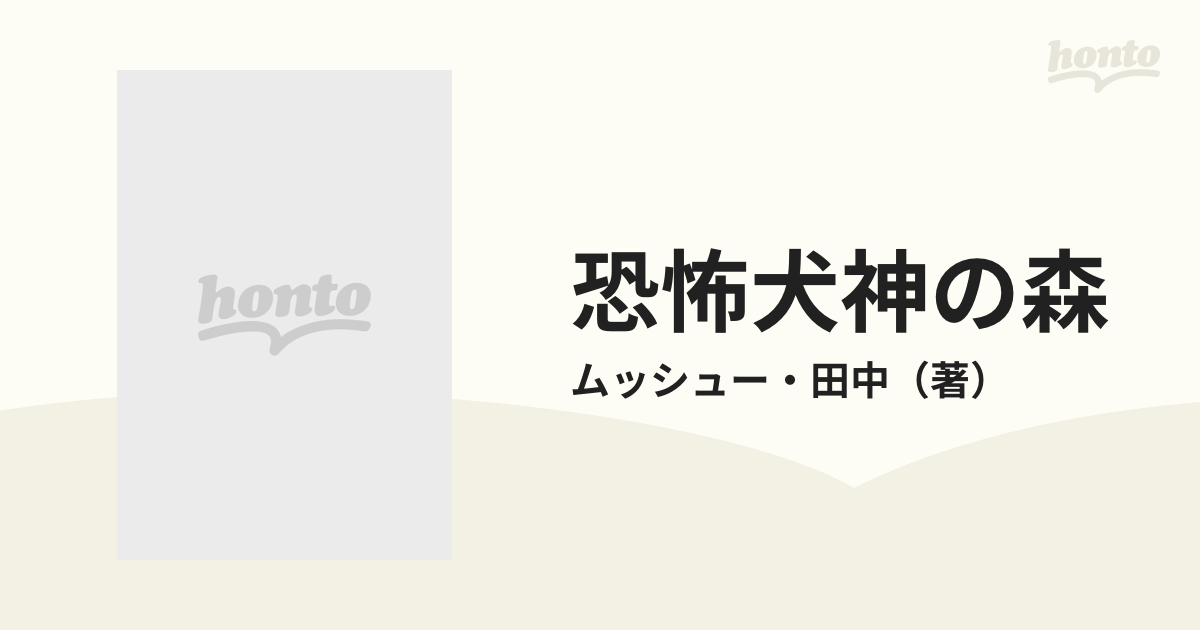 honto

honto

恐怖犬神の森

ムッシュー・田中（著）